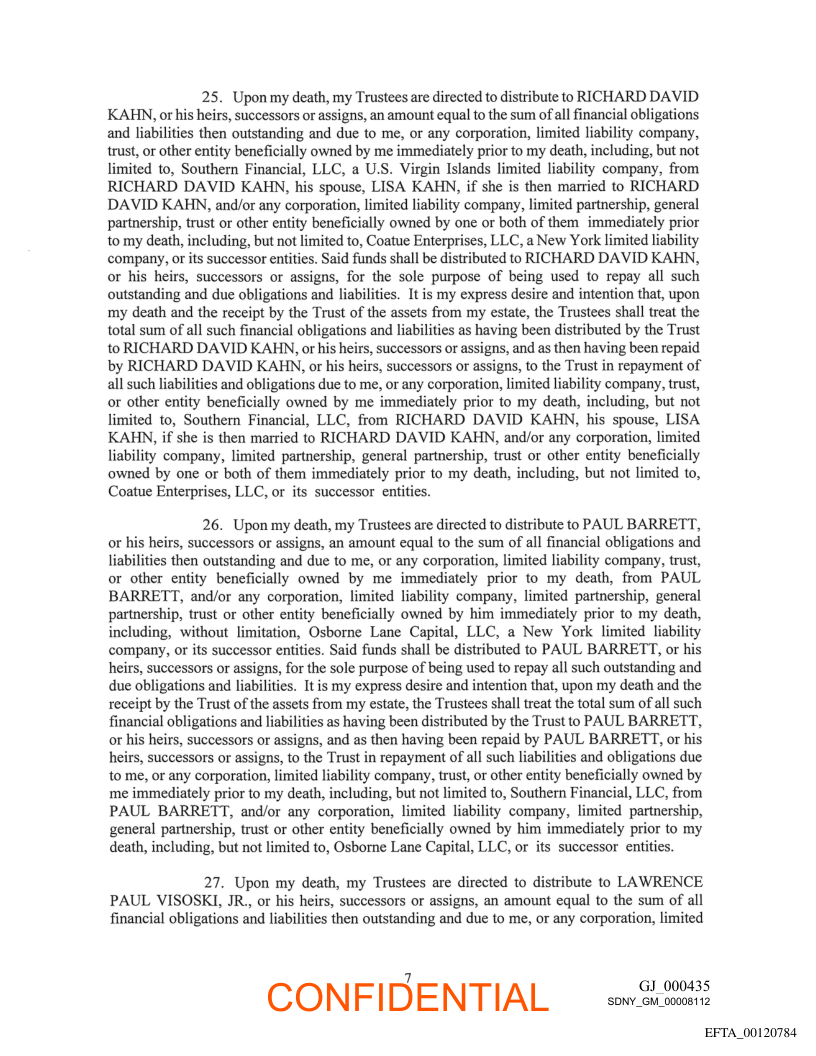 25. Upon my death, my Trustees are directed to distribute to RICHARD DAVID KAHN, or his heirs, successors or assigns, an amount equal to the sum of all financial obligations and liabilities then outstanding and due to me, or any corporation, limited liability company, trust, or other entity beneficially owned by me immediately prior to my death, including, but not limited to, Southern Financial, LLC, a U.S. Virgin Islands limited liability company, from RICHARD DAVID KAHN, his spouse, LISA KAHN, if she is then married to RICHARD DAVID KAHN, and/or any corporation, limited liability company, limited partnership, general partnership, trust or other entity beneficially owned by one or both of them immediately prior to my death, including, but not limited to, Coatue Enterprises, LLC, a New York limited liability company, or its successor entities. Said funds shall be distributed to RICHARD DAVID KAHN, or his heirs, successors or assigns, for the sole purpose of being used to repay all such outstanding and due obligations and liabilities. It is my express desire and intention that, upon my death and the receipt by the Trust of the assets from my estate, the Trustees shall treat the total sum of all such financial obligations and liabilities as having been distributed by the Trust to RICHARD DAVID KAHN, or his heirs, successors or assigns, and as then having been repaid by RICHARD DAVID KAHN, or his heirs, successors or assigns, to the Trust in repayment of all such liabilities and obligations due to me, or any corporation, limited liability company, trust, or other entity beneficially owned by me immediately prior to my death, including, but not limited to, Southern Financial, LLC, from RICHARD DAVID KAHN, his spouse, LISA KAHN, if she is then married to RICHARD DAVID KAHN, and/or any corporation, limited liability company, limited partnership, general partnership, trust or other entity beneficially owned by one or both of them immediately prior to my death, including, but not limited to, Coatue Enterprises, LLC, or its successor entities.

26. Upon my death, my Trustees are directed to distribute to PAUL BARRETT, or his heirs, successors or assigns, an amount equal to the sum of all financial obligations and liabilities then outstanding and due to me, or any corporation, limited liability company, trust, or other entity beneficially owned by me immediately prior to my death, from PAUL BARRETT, and/or any corporation, limited liability company, limited partnership, general partnership, trust or other entity beneficially owned by him immediately prior to my death, including, without limitation, Osborne Lane Capital, LLC, a New York limited liability company, or its successor entities. Said funds shall be distributed to PAUL BARRETT, or his heirs, successors or assigns, for the sole purpose of being used to repay all such outstanding and due obligations and liabilities. It is my express desire and intention that, upon my death and the receipt by the Trust of the assets from my estate, the Trustees shall treat the total sum of all such financial obligations and liabilities as having been distributed by the Trust to PAUL BARRETT, or his heirs, successors or assigns, and as then having been repaid by PAUL BARRETT, or his heirs, successors or assigns, to the Trust in repayment of all such liabilities and obligations due to me, or any corporation, limited liability company, trust, or other entity beneficially owned by me immediately prior to my death, including, but not limited to, Southern Financial, LLC, from PAUL BARRETT, and/or any corporation, limited liability company, limited partnership, general partnership, trust or other entity beneficially owned by him immediately prior to my death, including, but not limited to, Osborne Lane Capital, LLC, or its successor entities.

27. Upon my death, my Trustees are directed to distribute to LAWRENCE PAUL VISOSKI, JR., or his heirs, successors or assigns, an amount equal to the sum of all financial obligations and liabilities then outstanding and due to me, or any corporation, limited

7

CONFIDENTIAL

GJ_000435
SDNY_GM_00008112

EFTA_00120784